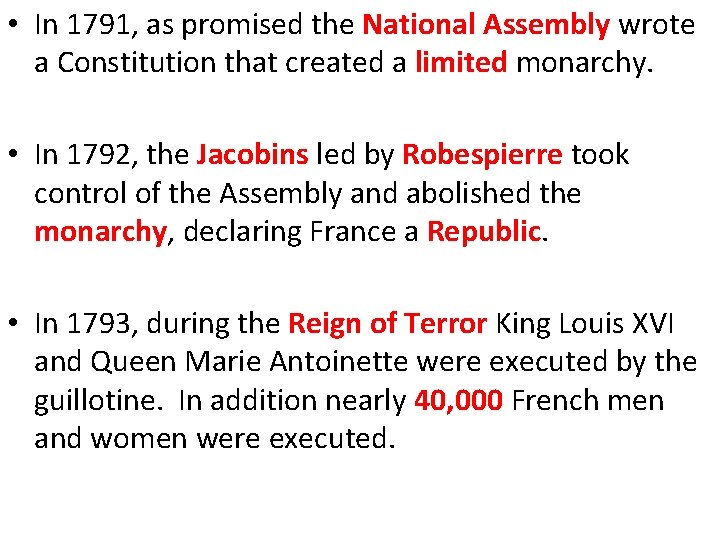 • In 1791, as promised the National Assembly wrote a Constitution that created a limited monarchy.

• In 1792, the Jacobins led by Robespierre took control of the Assembly and abolished the monarchy, declaring France a Republic.

• In 1793, during the Reign of Terror King Louis XVI and Queen Marie Antoinette were executed by the guillotine. In addition nearly 40,000 French men and women were executed.